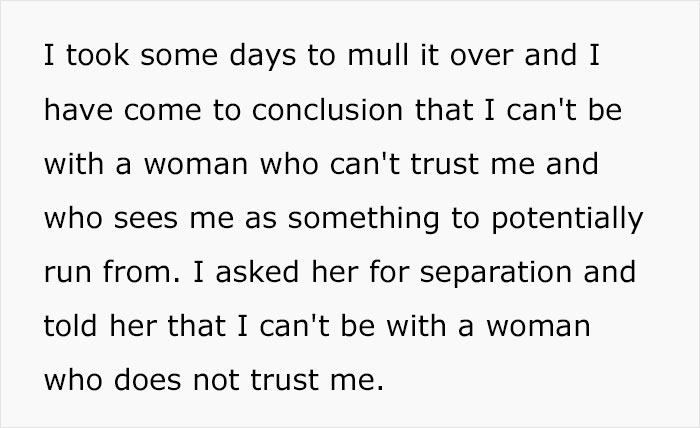 I took some days to mull it over and I have come to conclusion that I can't be with a woman who can't trust me and who sees me as something to potentially run from. I asked her for separation and told her that I can't be with a woman who does not trust me.